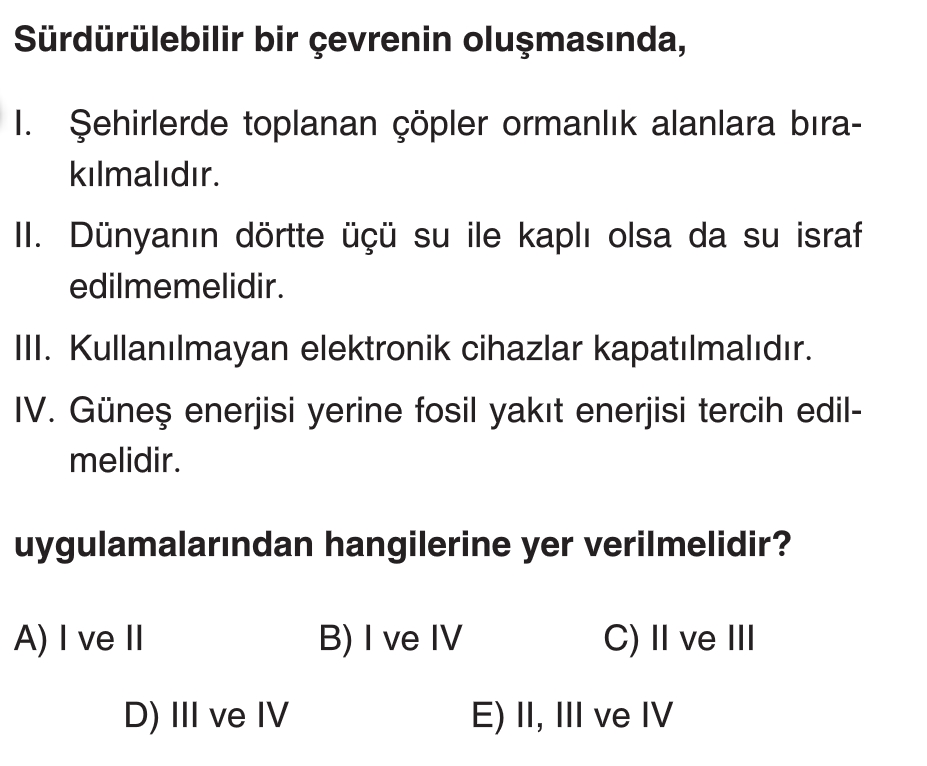 Sürdürülebilir bir çevrenin oluşmasında,

I. Şehirlerde toplanan çöpler ormanlık alanlara bırakılmalıdır.

II. Dünyanın dörtte üçü su ile kaplı olsa da su israf edilmemelidir.

III. Kullanılmayan elektronik cihazlar kapatılmalıdır.

IV. Güneş enerjisi yerine fosil yakıt enerjisi tercih edilmelidir.

uygulamalarından hangilerine yer verilmelidir?

A) I ve II B) I ve IV C) II ve III

D) III ve IV E) II, III ve IV